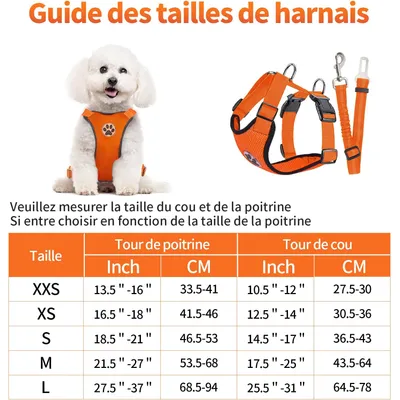 Guide des tailles de harnais

Veuillez mesurer la taille du cou et de la poitrine
Si entre choisir en fonction de la taille de la poitrine

| Taille | Tour de poitrine Inch | Tour de poitrine CM | Tour de cou Inch | Tour de cou CM |
|---|---|---|---|---|
| XXS | 13.5 " -16 " | 33.5-41 | 10.5 " -12 " | 27.5-30 |
| XS | 16.5 " -18 " | 41.5-46 | 12.5 " -14 " | 30.5-36 |
| S | 18.5 " -21 " | 46.5-53 | 14.5 " -17 " | 36.5-43 |
| M | 21.5 " -27 " | 53.5-68 | 17.5 " -25 " | 43.5-64 |
| L | 27.5 " -37 " | 68.5-94 | 25.5 " -31 " | 64.5-78 |